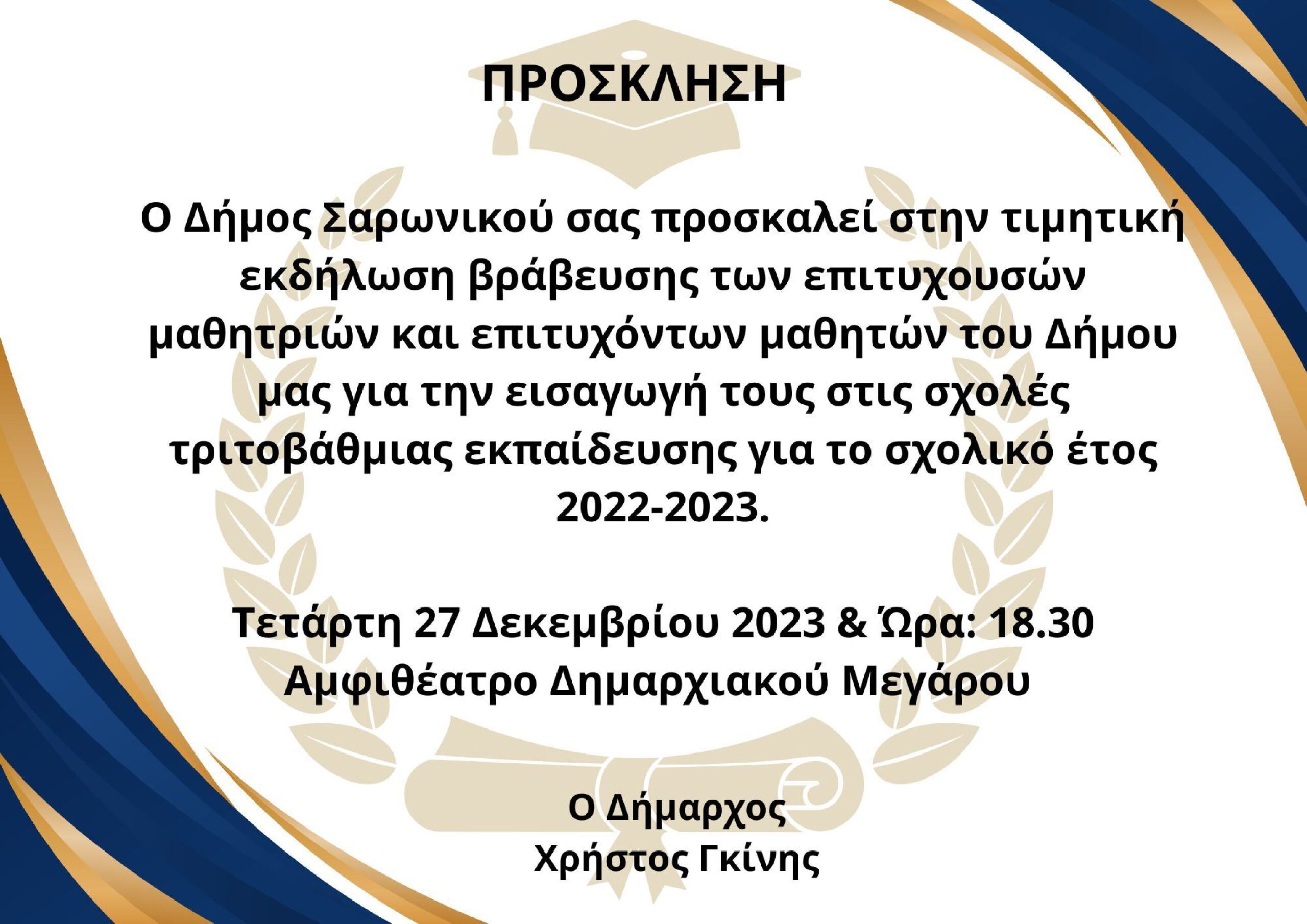 ΠΡΟΣΚΛΗΣΗ

Ο Δήμος Σαρωνικού σας προσκαλεί στην τιμητική εκδήλωση βράβευσης των επιτυχουσών μαθητριών και επιτυχόντων μαθητών του Δήμου μας για την εισαγωγή τους στις σχολές τριτοβάθμιας εκπαίδευσης για το σχολικό έτος 2022-2023.

Τετάρτη 27 Δεκεμβρίου 2023 & Ώρα: 18.30
Αμφιθέατρο Δημαρχιακού Μεγάρου

Ο Δήμαρχος
Χρήστος Γκίνης